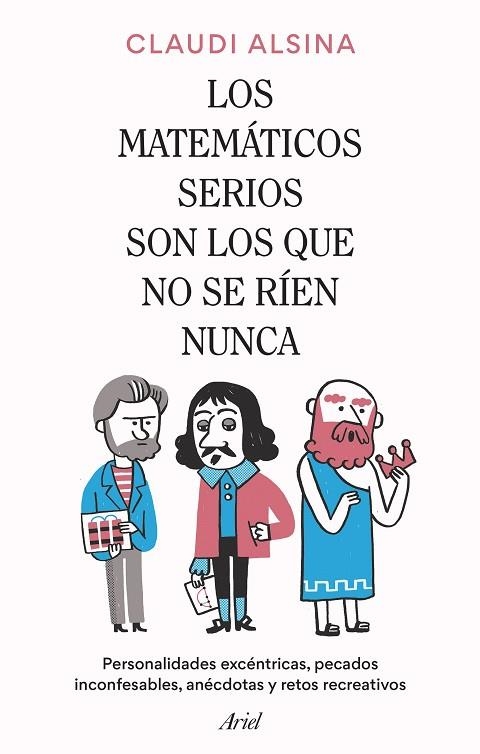 CLAUDI ALSINA

LOS MATEMÁTICOS SERIOS SON LOS QUE NO SE RÍEN NUNCA

Personalidades excéntricas, pecados inconfesables, anécdotas y retos recreativos

Ariel